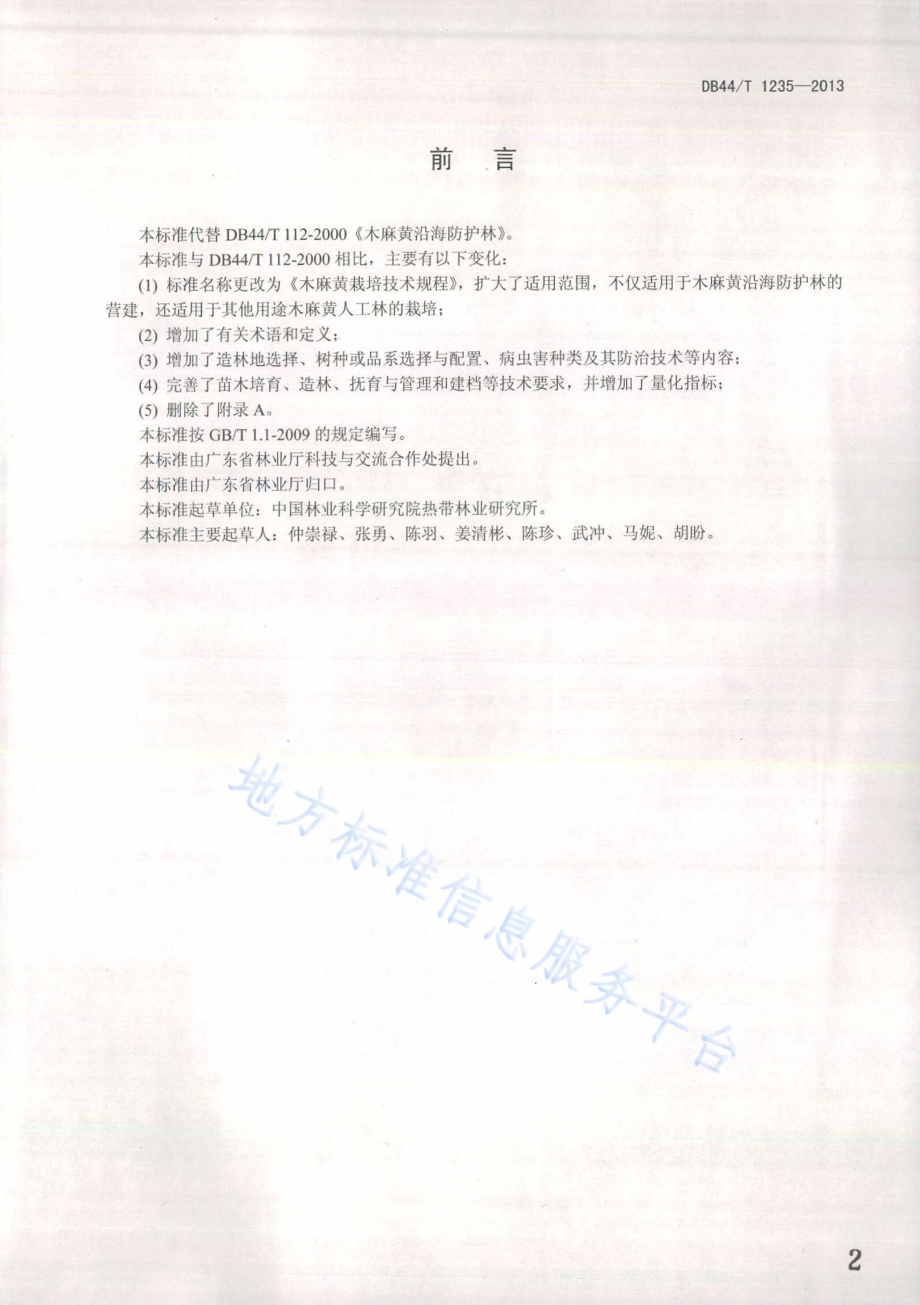 DB44/T 1235—2013

前 言

本标准代替 DB44/T 112-2000《木麻黄沿海防护林》。

本标准与 DB44/T 112-2000 相比，主要有以下变化：

(1) 标准名称更改为《木麻黄栽培技术规程》，扩大了适用范围，不仅适用于木麻黄沿海防护林的营建，还适用于其他用途木麻黄人工林的栽培；

(2) 增加了有关术语和定义；

(3) 增加了造林地选择、树种或品系选择与配置、病虫害种类及其防治技术等内容；

(4) 完善了苗木培育、造林、抚育与管理和建档等技术要求，并增加了量化指标；

(5) 删除了附录 A。

本标准按 GB/T 1.1-2009 的规定编写。

本标准由广东省林业厅科技与交流合作处提出。

本标准由广东省林业厅归口。

本标准起草单位：中国林业科学研究院热带林业研究所。

本标准主要起草人：仲崇禄、张勇、陈羽、姜清彬、陈珍、武冲、马妮、胡盼。

地方标准信息服务平台

2